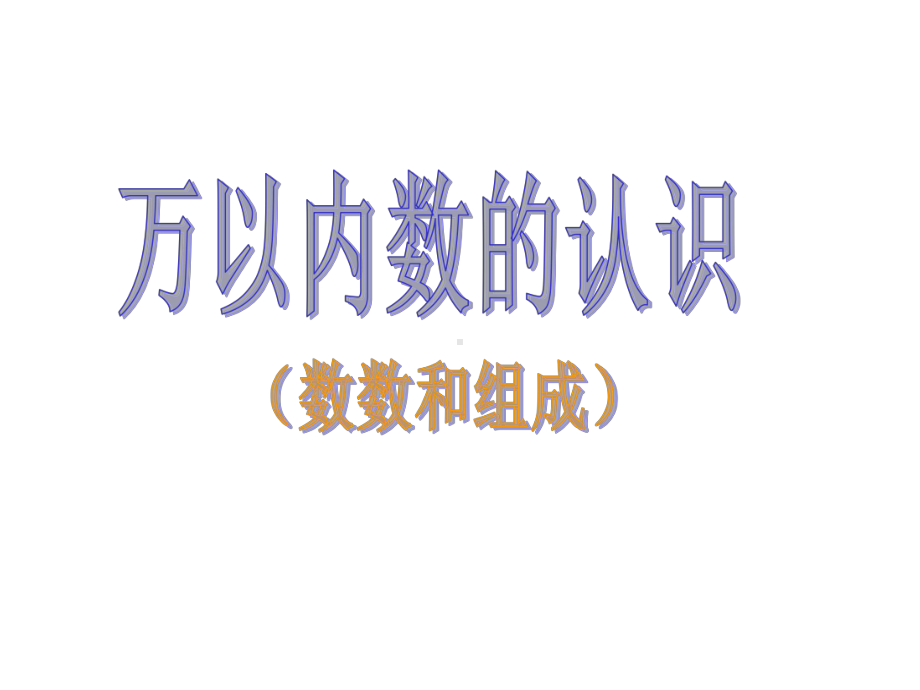 万以内数的认识

（数数和组成）